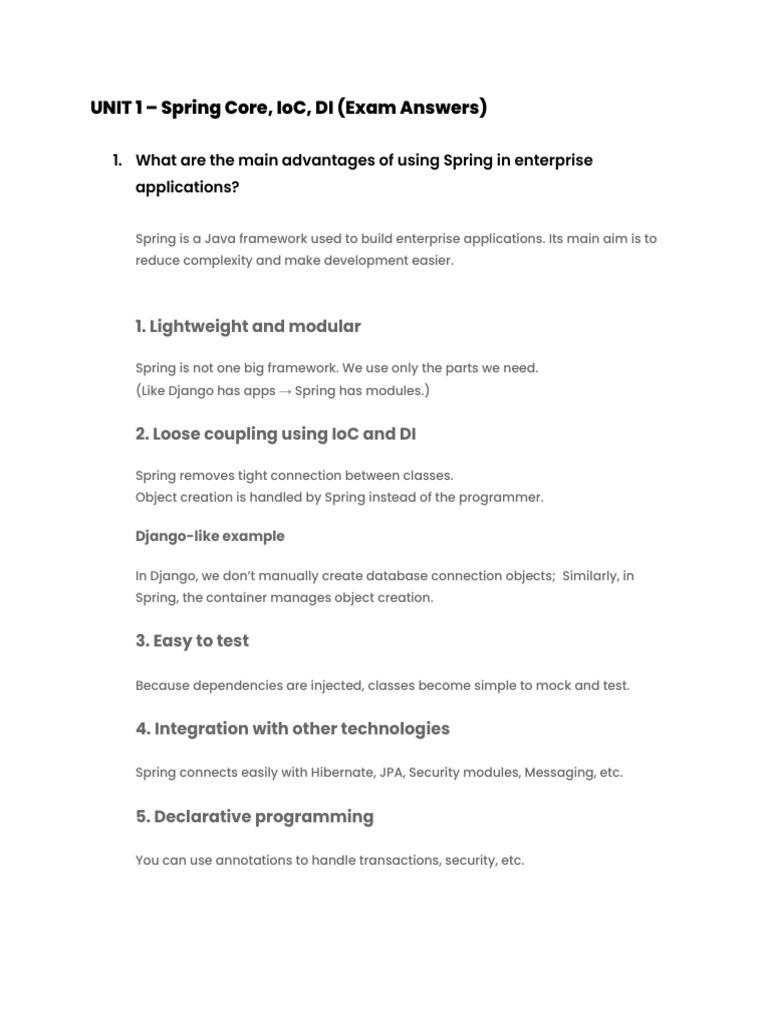 UNIT 1 – Spring Core, IoC, DI (Exam Answers)

1. What are the main advantages of using Spring in enterprise applications?

Spring is a Java framework used to build enterprise applications. Its main aim is to reduce complexity and make development easier.

1. Lightweight and modular

Spring is not one big framework. We use only the parts we need.
(Like Django has apps → Spring has modules.)

2. Loose coupling using IoC and DI

Spring removes tight connection between classes.
Object creation is handled by Spring instead of the programmer.

Django-like example

In Django, we don't manually create database connection objects; Similarly, in Spring, the container manages object creation.

3. Easy to test

Because dependencies are injected, classes become simple to mock and test.

4. Integration with other technologies

Spring connects easily with Hibernate, JPA, Security modules, Messaging, etc.

5. Declarative programming

You can use annotations to handle transactions, security, etc.